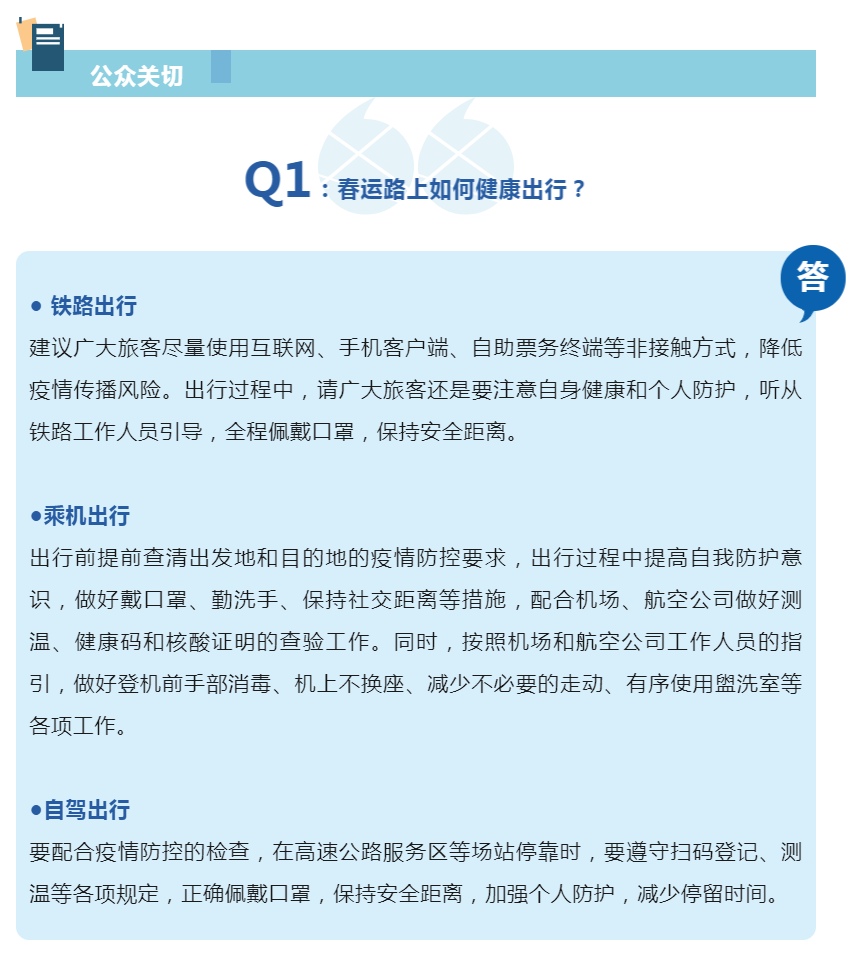 公众关切

Q1：春运路上如何健康出行？

答

● 铁路出行

建议广大旅客尽量使用互联网、手机客户端、自助票务终端等非接触方式，降低疫情传播风险。出行过程中，请广大旅客还是要注意自身健康和个人防护，听从铁路工作人员引导，全程佩戴口罩，保持安全距离。

●乘机出行

出行前提前查清出发地和目的地的疫情防控要求，出行过程中提高自我防护意识，做好戴口罩、勤洗手、保持社交距离等措施，配合机场、航空公司做好测温、健康码和核酸证明的查验工作。同时，按照机场和航空公司工作人员的指引，做好登机前手部消毒、机上不换座、减少不必要的走动、有序使用盥洗室等各项工作。

●自驾出行

要配合疫情防控的检查，在高速公路服务区等场站停靠时，要遵守扫码登记、测温等各项规定，正确佩戴口罩，保持安全距离，加强个人防护，减少停留时间。